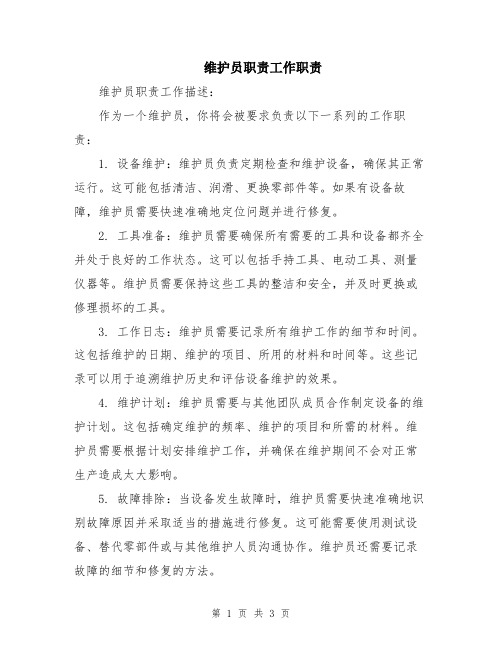 维护员职责工作职责

维护员职责工作描述：

作为一个维护员，你将会被要求负责以下一系列的工作职责：

1. 设备维护：维护员负责定期检查和维护设备，确保其正常运行。这可能包括清洁、润滑、更换零部件等。如果有设备故障，维护员需要快速准确地定位问题并进行修复。

2. 工具准备：维护员需要确保所有需要的工具和设备都齐全并处于良好的工作状态。这可以包括手持工具、电动工具、测量仪器等。维护员需要保持这些工具的整洁和安全，并及时更换或修理损坏的工具。

3. 工作日志：维护员需要记录所有维护工作的细节和时间。这包括维护的日期、维护的项目、所用的材料和时间等。这些记录可以用于追溯维护历史和评估设备维护的效果。

4. 维护计划：维护员需要与其他团队成员合作制定设备的维护计划。这包括确定维护的频率、维护的项目和所需的材料。维护员需要根据计划安排维护工作，并确保在维护期间不会对正常生产造成太大影响。

5. 故障排除：当设备发生故障时，维护员需要快速准确地识别故障原因并采取适当的措施进行修复。这可能需要使用测试设备、替代零部件或与其他维护人员沟通协作。维护员还需要记录故障的细节和修复的方法。

第 1 页 共 3 页